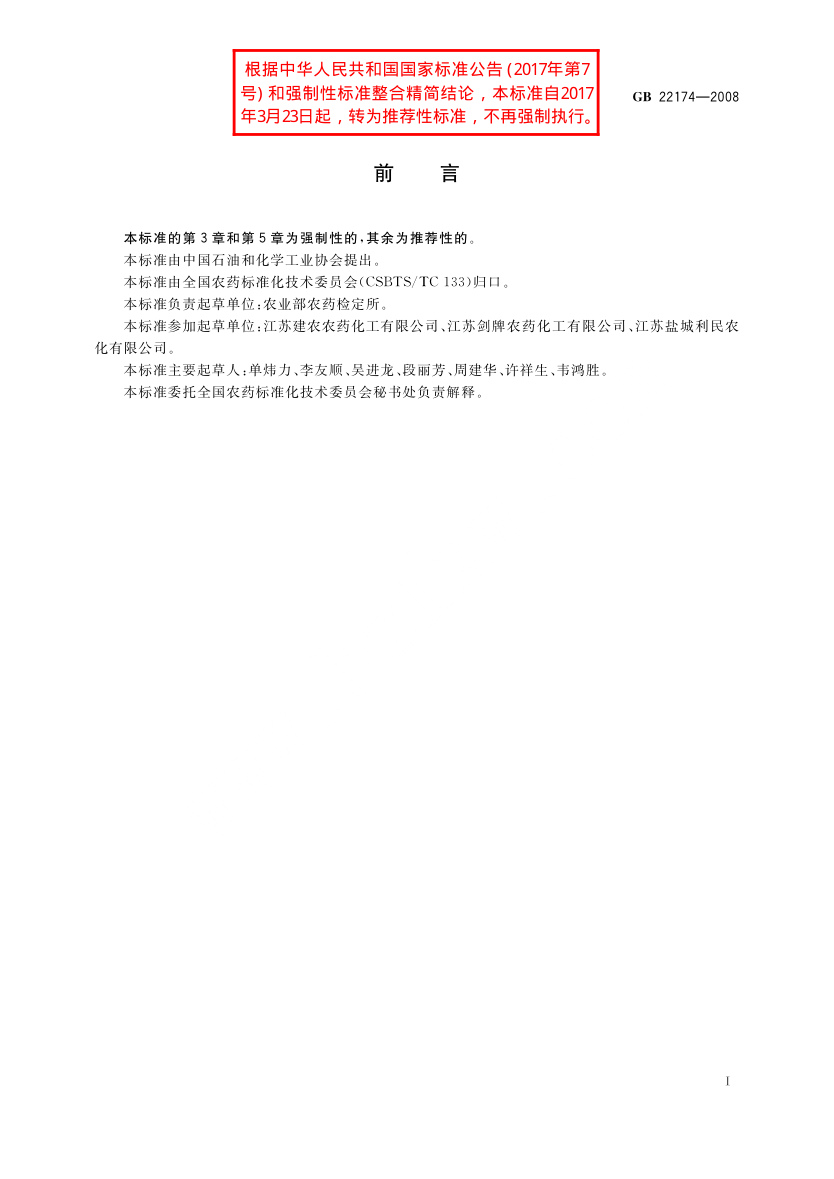 根据中华人民共和国国家标准公告（2017年第7号）和强制性标准整合精简结论，本标准自2017年3月23日起，转为推荐性标准，不再强制执行。

GB 22174—2008

前　言

本标准的第3章和第5章为强制性的，其余为推荐性的。

本标准由中国石油和化学工业协会提出。

本标准由全国农药标准化技术委员会(CSBTS/TC 133)归口。

本标准负责起草单位：农业部农药检定所。

本标准参加起草单位：江苏建农农药化工有限公司、江苏剑牌农药化工有限公司、江苏盐城利民农化有限公司。

本标准主要起草人：单炜力、李友顺、吴进龙、段丽芳、周建华、许祥生、韦鸿胜。

本标准委托全国农药标准化技术委员会秘书处负责解释。

I